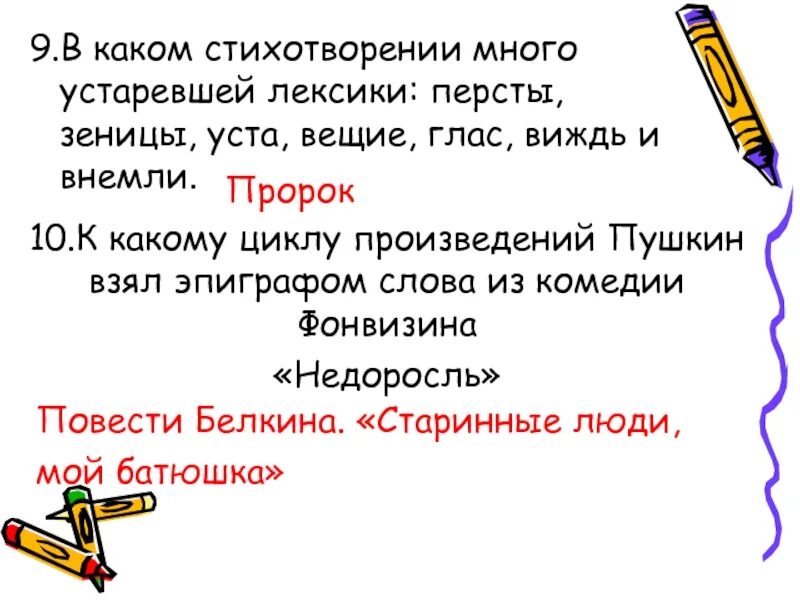 9.В каком стихотворении много устаревшей лексики: персты, зеницы, уста, вещие, глас, виждь и внемли. Пророк

10.К какому циклу произведений Пушкин взял эпиграфом слова из комедии Фонвизина «Недоросль»

Повести Белкина. «Старинные люди, мой батюшка»